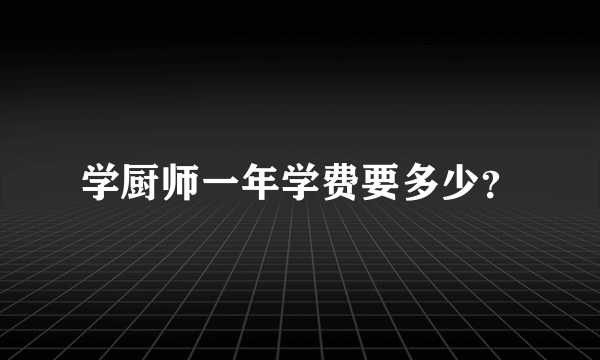 学厨师一年学费要多少?